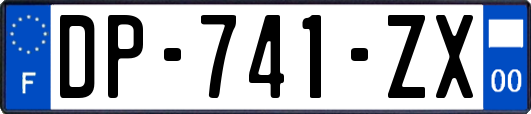 F
DP-741-ZX
00